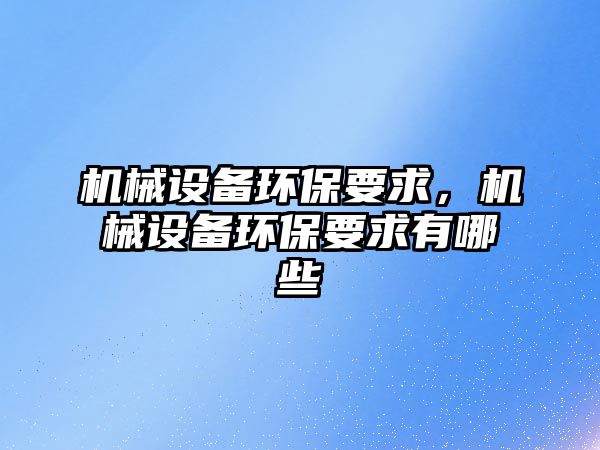 机械设备环保要求，机械设备环保要求有哪些